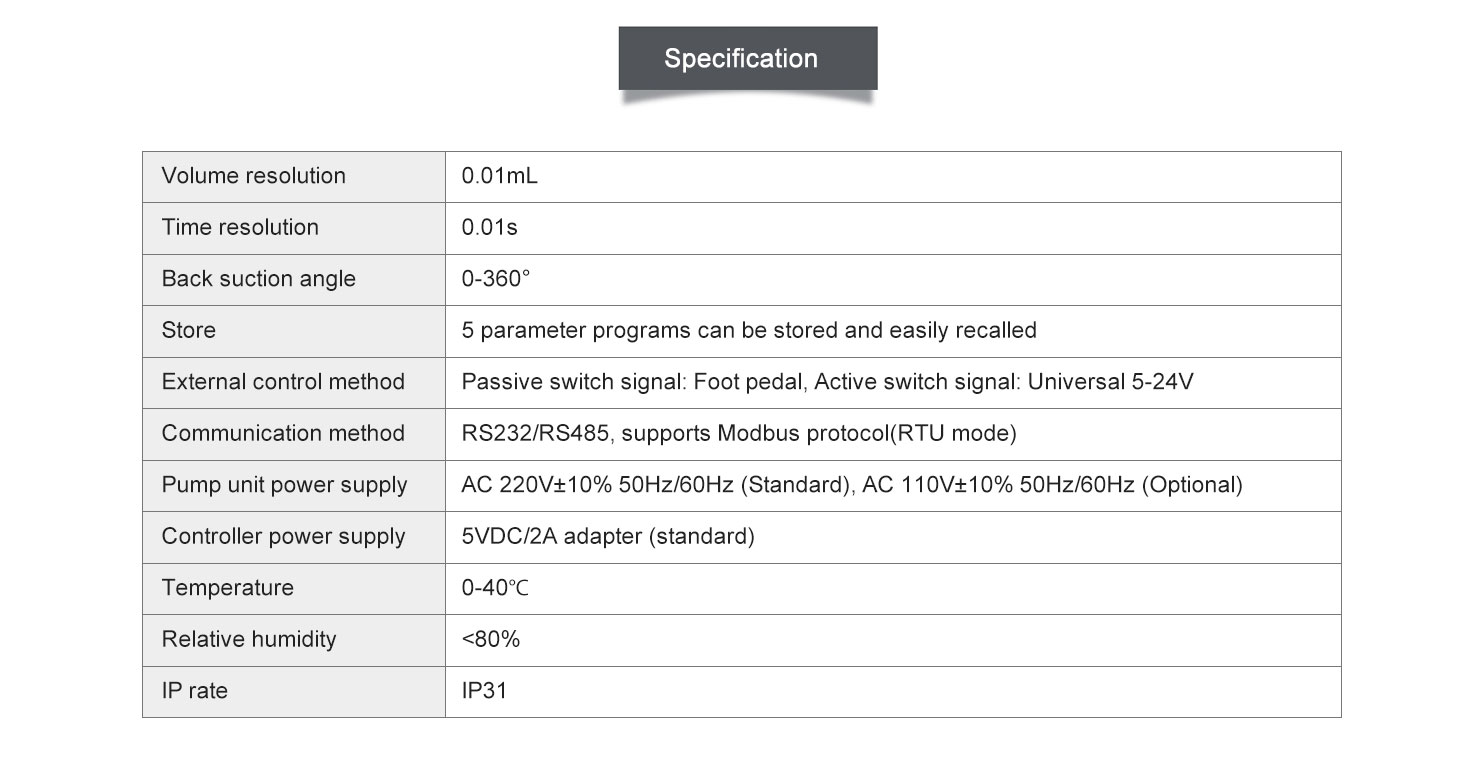 Specification

| Volume resolution | 0.01mL |
|---|---|
| Time resolution | 0.01s |
| Back suction angle | 0-360° |
| Store | 5 parameter programs can be stored and easily recalled |
| External control method | Passive switch signal: Foot pedal, Active switch signal: Universal 5-24V |
| Communication method | RS232/RS485, supports Modbus protocol(RTU mode) |
| Pump unit power supply | AC 220V±10% 50Hz/60Hz (Standard), AC 110V±10% 50Hz/60Hz (Optional) |
| Controller power supply | 5VDC/2A adapter (standard) |
| Temperature | 0-40℃ |
| Relative humidity | <80% |
| IP rate | IP31 |